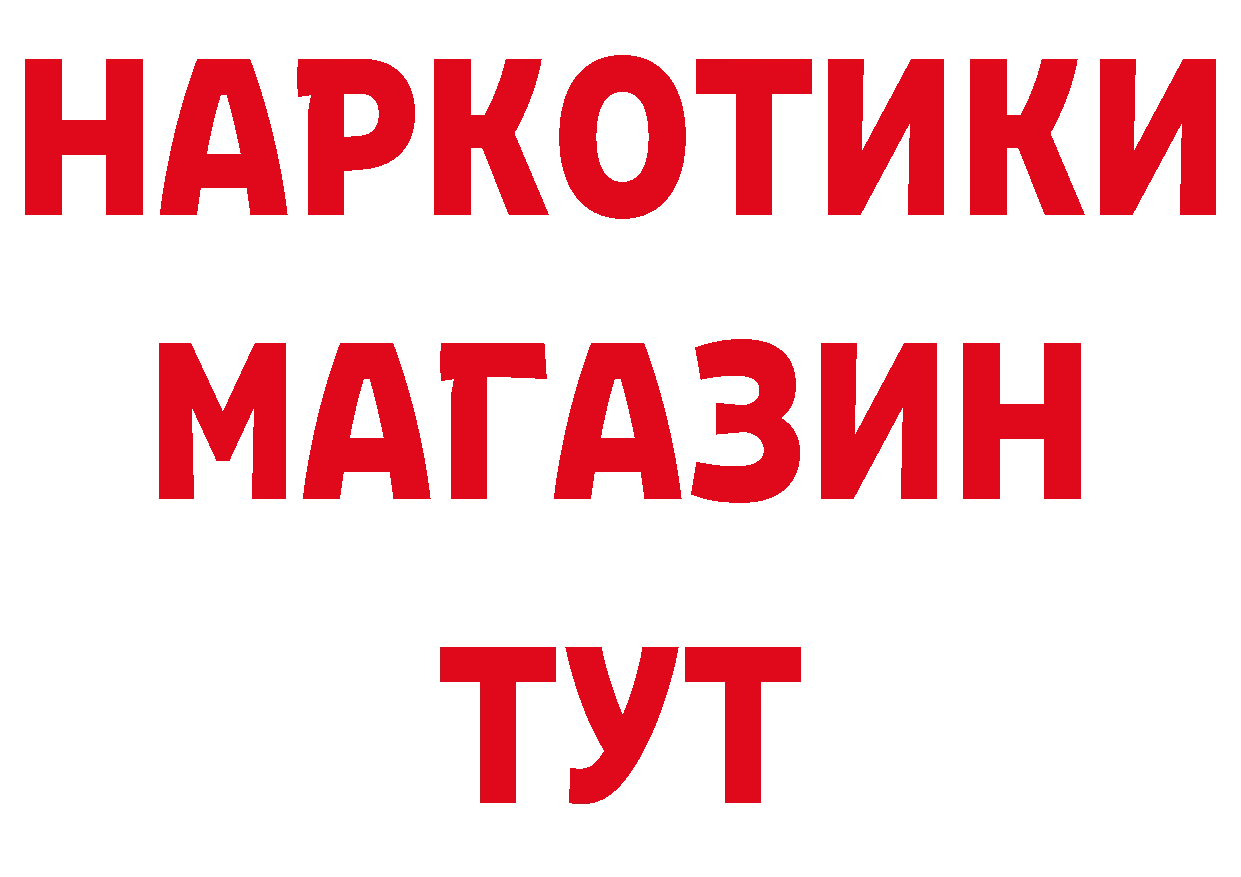 НАРКОТИКИ
МАГАЗИН
ТУТ